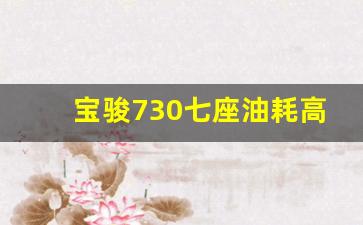 宝骏730七座油耗高